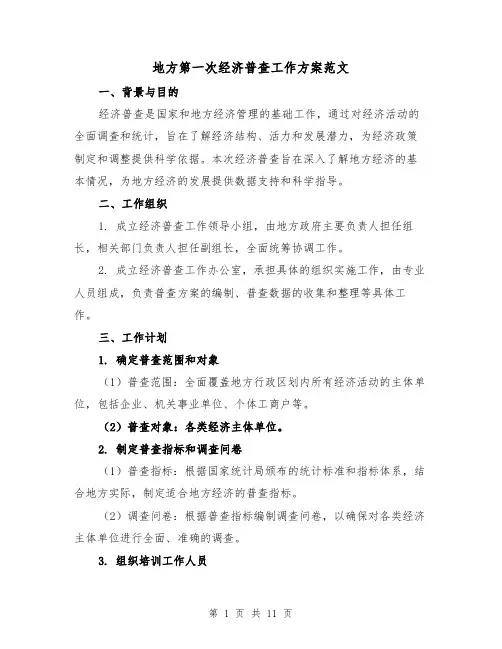 地方第一次经济普查工作方案范文

一、背景与目的

经济普查是国家和地方经济管理的基础工作，通过对经济活动的全面调查和统计，旨在了解经济结构、活力和发展潜力，为经济政策制定和调整提供科学依据。本次经济普查旨在深入了解地方经济的基本情况，为地方经济的发展提供数据支持和科学指导。

二、工作组织

1. 成立经济普查工作领导小组，由地方政府主要负责人担任组长，相关部门负责人担任副组长，全面统筹协调工作。

2. 成立经济普查工作办公室，承担具体的组织实施工作，由专业人员组成，负责普查方案的编制、普查数据的收集和整理等具体工作。

三、工作计划

1. 确定普查范围和对象

（1）普查范围：全面覆盖地方行政区划内所有经济活动的主体单位，包括企业、机关事业单位、个体工商户等。

（2）普查对象：各类经济主体单位。

2. 制定普查指标和调查问卷

（1）普查指标：根据国家统计局颁布的统计标准和指标体系，结合地方实际，制定适合地方经济的普查指标。

（2）调查问卷：根据普查指标编制调查问卷，以确保对各类经济主体单位进行全面、准确的调查。

3. 组织培训工作人员

第 1 页 共 11 页